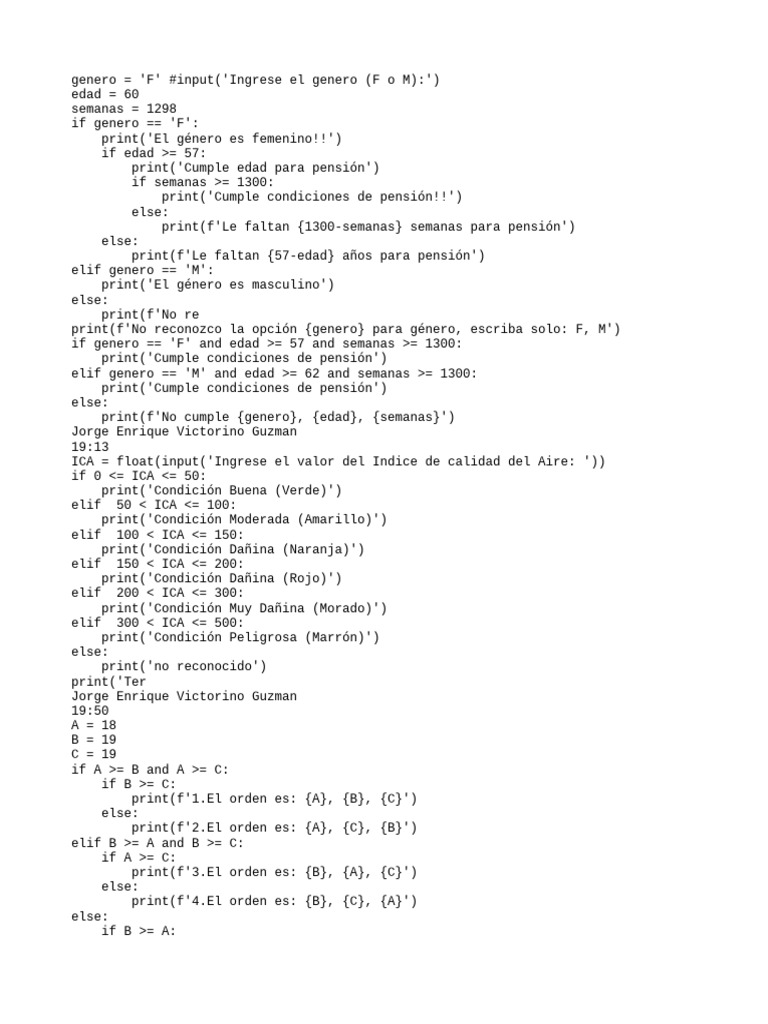 genero = 'F' #input('Ingrese el genero (F o M):')
edad = 60
semanas = 1298
if genero == 'F':
    print('El género es femenino!!')
    if edad >= 57:
        print('Cumple edad para pensión')
        if semanas >= 1300:
            print('Cumple condiciones de pensión!!')
        else:
            print(f'Le faltan {1300-semanas} semanas para pensión')
    else:
        print(f'Le faltan {57-edad} años para pensión')
elif genero == 'M':
    print('El género es masculino')
else:
    print(f'No re
print(f'No reconozco la opción {genero} para género, escriba solo: F, M')
if genero == 'F' and edad >= 57 and semanas >= 1300:
    print('Cumple condiciones de pensión')
elif genero == 'M' and edad >= 62 and semanas >= 1300:
    print('Cumple condiciones de pensión')
else:
    print(f'No cumple {genero}, {edad}, {semanas}')
Jorge Enrique Victorino Guzman
19:13
ICA = float(input('Ingrese el valor del Indice de calidad del Aire: '))
if 0 <= ICA <= 50:
    print('Condición Buena (Verde)')
elif  50 < ICA <= 100:
    print('Condición Moderada (Amarillo)')
elif  100 < ICA <= 150:
    print('Condición Dañina (Naranja)')
elif  150 < ICA <= 200:
    print('Condición Dañina (Rojo)')
elif  200 < ICA <= 300:
    print('Condición Muy Dañina (Morado)')
elif  300 < ICA <= 500:
    print('Condición Peligrosa (Marrón)')
else:
    print('no reconocido')
print('Ter
Jorge Enrique Victorino Guzman
19:50
A = 18
B = 19
C = 19
if A >= B and A >= C:
    if B >= C:
        print(f'1.El orden es: {A}, {B}, {C}')
    else:
        print(f'2.El orden es: {A}, {C}, {B}')
elif B >= A and B >= C:
    if A >= C:
        print(f'3.El orden es: {B}, {A}, {C}')
    else:
        print(f'4.El orden es: {B}, {C}, {A}')
else:
    if B >= A: